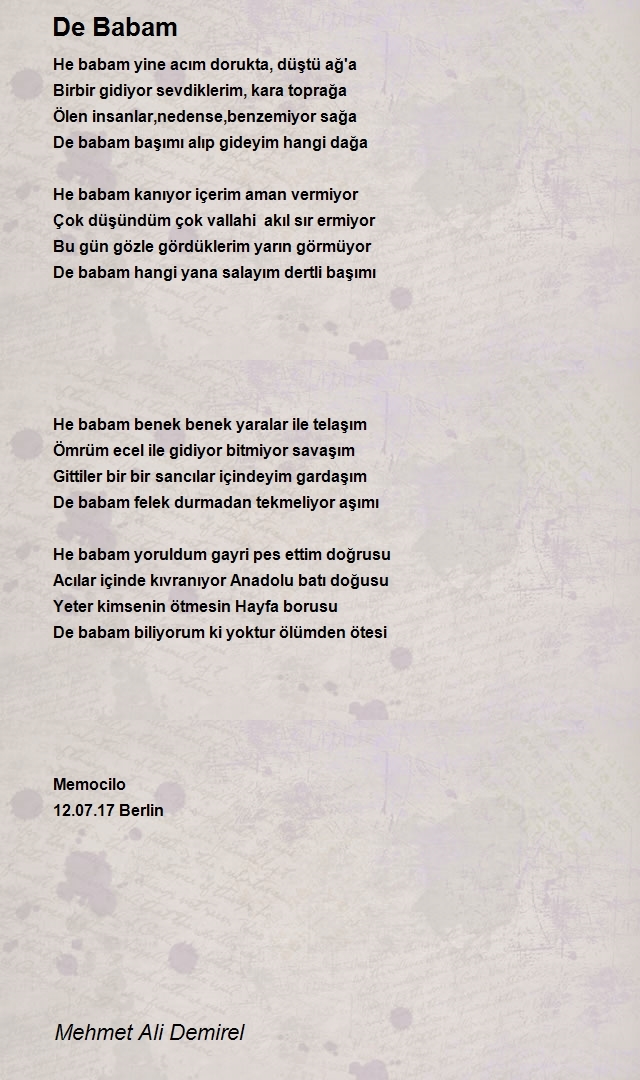 De Babam

He babam yine acım dorukta, düştü ağ'a
Birbir gidiyor sevdiklerim, kara toprağa
Ölen insanlar,nedense,benzemiyor sağa
De babam başımı alıp gideyim hangi dağa

He babam kanıyor içerim aman vermiyor
Çok düşündüm çok vallahi akıl sır ermiyor
Bu gün gözle gördüklerim yarın görmüyor
De babam hangi yana salayım dertli başımı

He babam benek benek yaralar ile telaşım
Ömrüm ecel ile gidiyor bitmiyor savaşım
Gittiler bir bir sancılar içindeyim gardaşım
De babam felek durmadan tekmeliyor aşımı

He babam yoruldum gayri pes ettim doğrusu
Acılar içinde kıvranıyor Anadolu batı doğusu
Yeter kimsenin ötmesin Hayfa borusu
De babam biliyorum ki yoktur ölümden ötesi

Memocilo
12.07.17 Berlin

Mehmet Ali Demirel